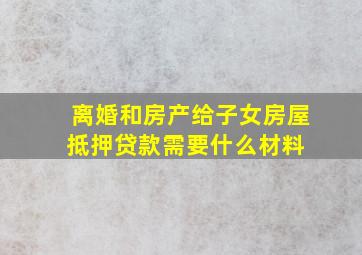 离婚和房产给子女房屋抵押贷款需要什么材料